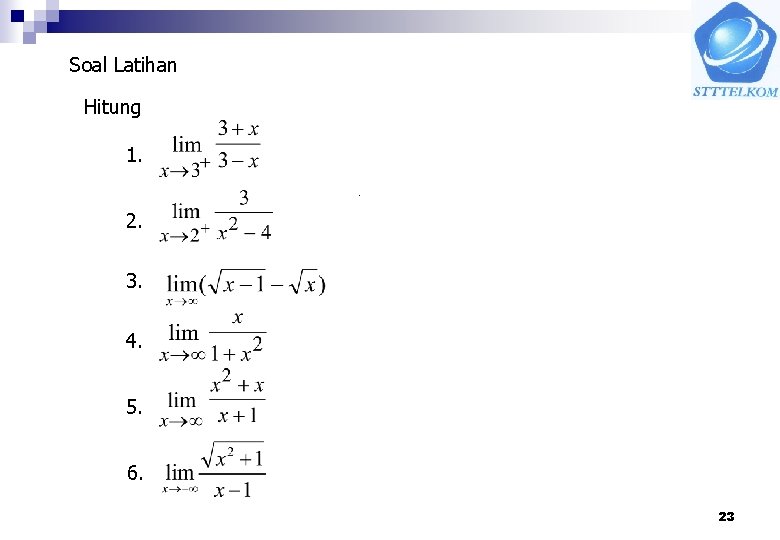 STTTELKOM

Soal Latihan

Hitung

1. $\lim_{x \to 3^+} \frac{3+x}{3-x}$

2. $\lim_{x \to 2^+} \frac{3}{x^2-4}$

3. $\lim_{x \to \infty} (\sqrt{x-1} - \sqrt{x})$

4. $\lim_{x \to \infty} \frac{x}{1+x^2}$

5. $\lim_{x \to \infty} \frac{x^2+x}{x+1}$

6. $\lim_{x \to -\infty} \frac{\sqrt{x^2+1}}{x-1}$

23